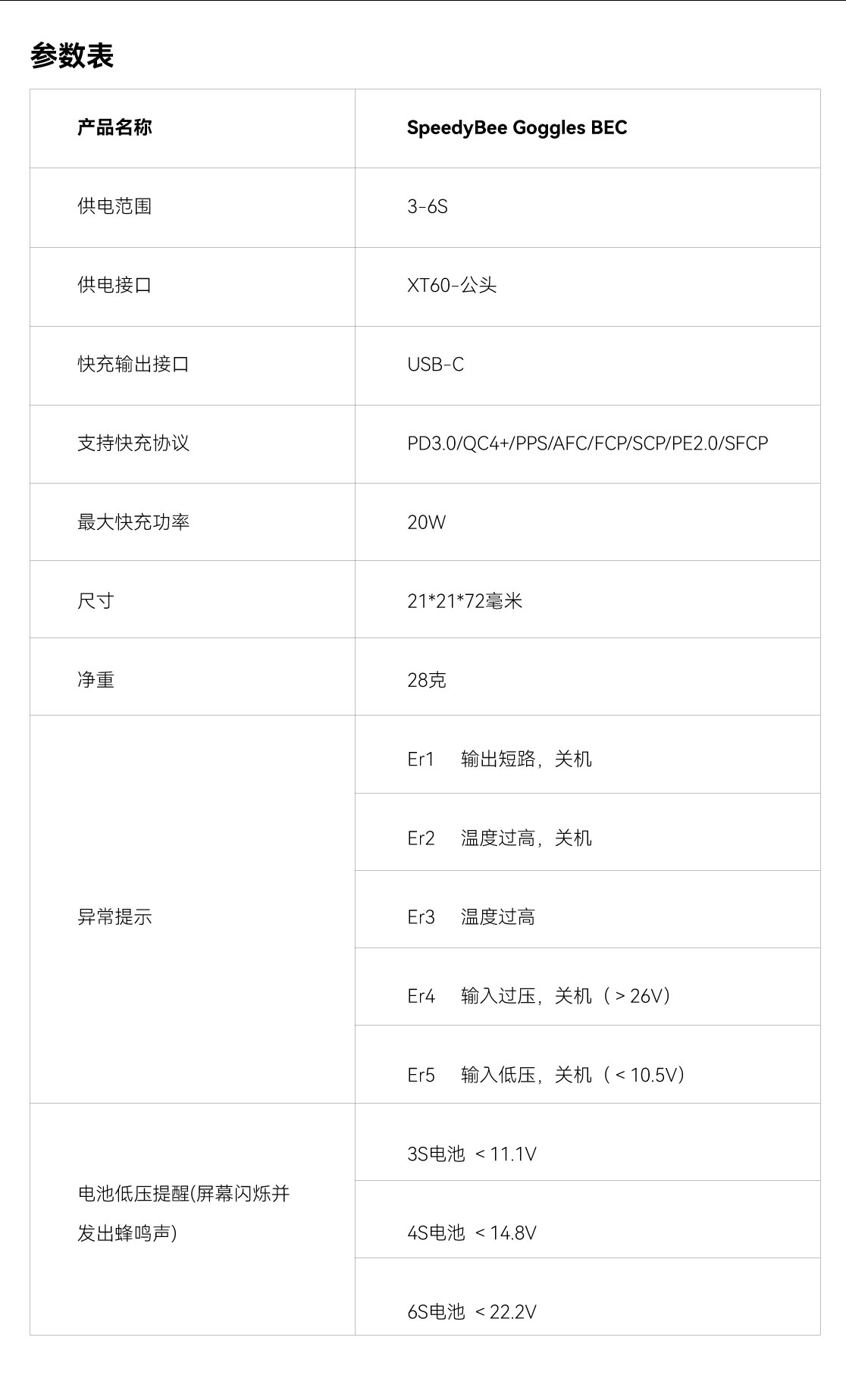 参数表

| 产品名称 | SpeedyBee Goggles BEC |
|---|---|
| 供电范围 | 3-6S |
| 供电接口 | XT60-公头 |
| 快充输出接口 | USB-C |
| 支持快充协议 | PD3.0/QC4+/PPS/AFC/FCP/SCP/PE2.0/SFCP |
| 最大快充功率 | 20W |
| 尺寸 | 21*21*72毫米 |
| 净重 | 28克 |
| 异常提示 | Er1 输出短路，关机 |
| | Er2 温度过高，关机 |
| | Er3 温度过高 |
| | Er4 输入过压，关机（＞26V） |
| | Er5 输入低压，关机（＜10.5V） |
| 电池低压提醒(屏幕闪烁并发出蜂鸣声) | 3S电池 ＜11.1V |
| | 4S电池 ＜14.8V |
| | 6S电池 ＜22.2V |